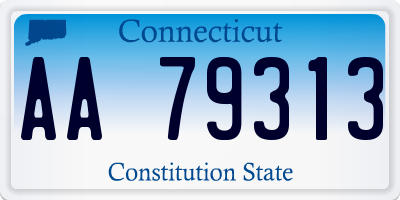 Connecticut

AA 79313

Constitution State